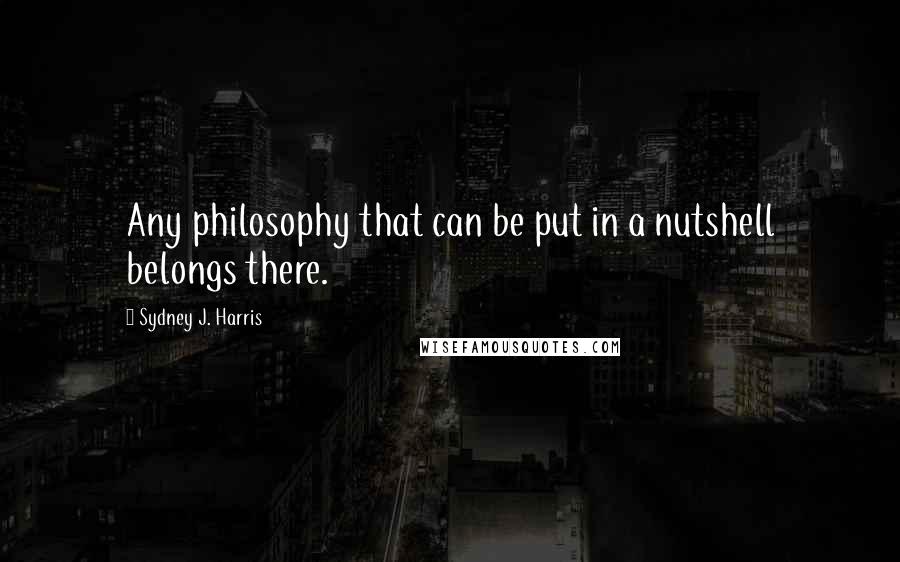 Any philosophy that can be put in a nutshell belongs there.

Sydney J. Harris

WISEFAMOUSQUOTES.COM